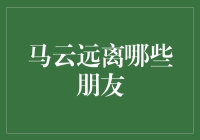 马云远离哪些朋友